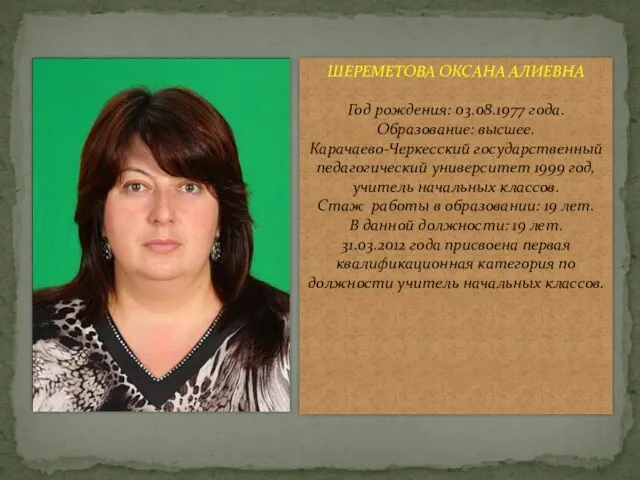 ШЕРЕМЕТОВА ОКСАНА АЛИЕВНА

Год рождения: 03.08.1977 года.
Образование: высшее.
Карачаево-Черкесский государственный педагогический университет 1999 год, учитель начальных классов.
Стаж работы в образовании: 19 лет.
В данной должности: 19 лет.
31.03.2012 года присвоена первая квалификационная категория по должности учитель начальных классов.